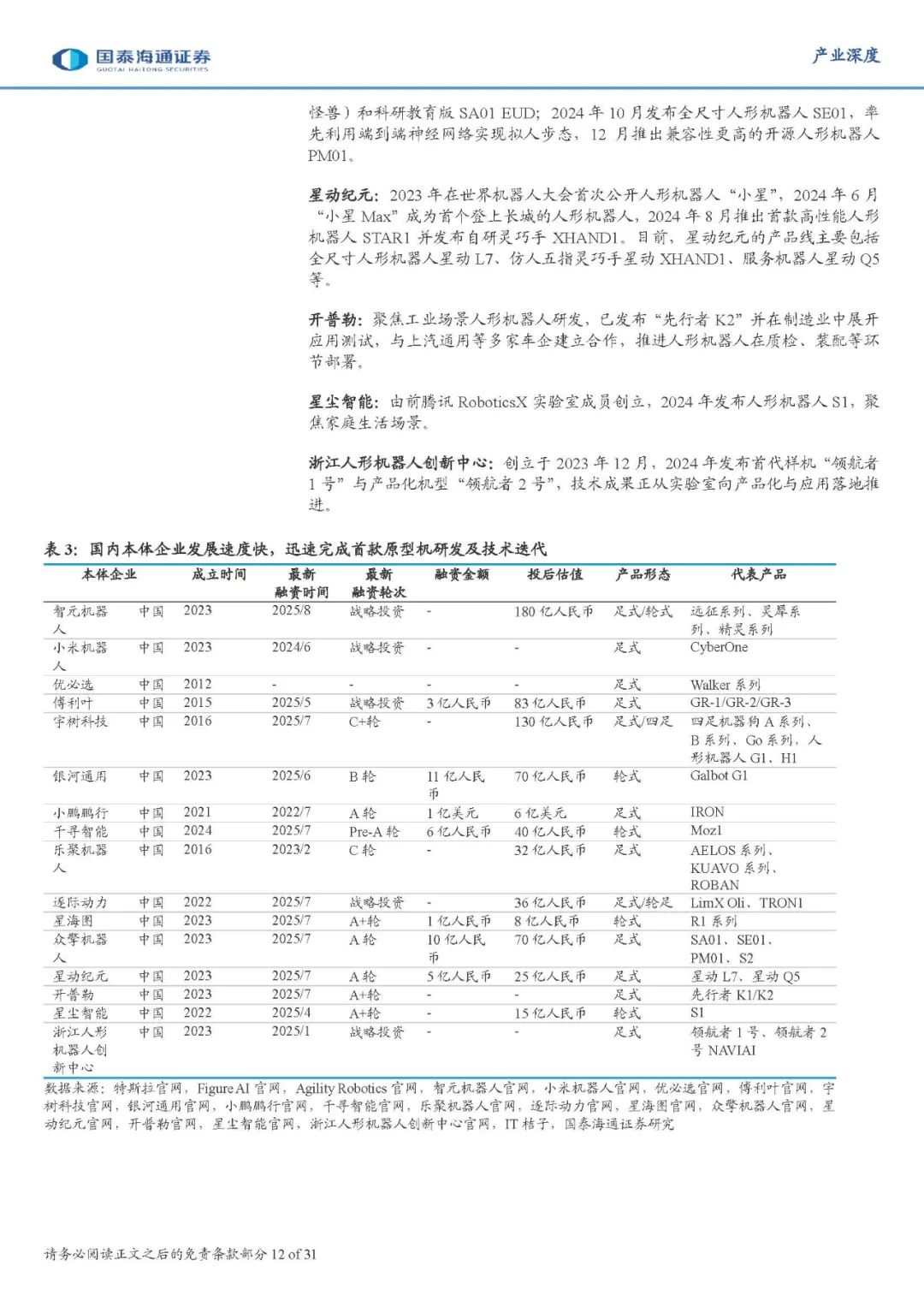 国泰海通证券
GUOTAI HAITONG SECURITIES

产业深度

怪兽）和科研教育版 SA01 EUD；2024 年 10 月发布全尺寸人形机器人 SE01，率先利用端到端神经网络实现拟人步态，12 月推出兼容性更高的开源人形机器人 PM01。

星动纪元：2023 年在世界机器人大会首次公开人形机器人“小星”，2024 年 6 月“小星 Max”成为首个登上长城的人形机器人，2024 年 8 月推出首款高性能人形机器人 STAR1 并发布自研灵巧手 XHAND1。目前，星动纪元的产品线主要包括全尺寸人形机器人星动 L7、仿人五指灵巧手星动 XHAND1、服务机器人星动 Q5 等。

开普勒：聚焦工业场景人形机器人研发，已发布“先行者 K2”并在制造业中展开应用测试，与上汽通用等多家车企建立合作，推进人形机器人在质检、装配等环节部署。

星尘智能：由前腾讯 RoboticsX 实验室成员创立，2024 年发布人形机器人 S1，聚焦家庭生活场景。

浙江人形机器人创新中心：创立于 2023 年 12 月，2024 年发布首代样机“领航者 1 号”与产品化机型“领航者 2 号”，技术成果正从实验室向产品化与应用落地推进。

表 3：国内本体企业发展速度快，迅速完成首款原型机研发及技术迭代

| 本体企业 | | 成立时间 | 最新融资时间 | 最新融资轮次 | 融资金额 | 投后估值 | 产品形态 | 代表产品 |
|---|---|---|---|---|---|---|---|---|
| 智元机器人 | 中国 | 2023 | 2025/8 | 战略投资 | - | 180 亿人民币 | 足式/轮式 | 远征系列、灵犀系列、精灵系列 |
| 小米机器人 | 中国 | 2023 | 2024/6 | 战略投资 | - | - | 足式 | CyberOne |
| 优必选 | 中国 | 2012 | - | - | - | - | 足式 | Walker 系列 |
| 傅利叶 | 中国 | 2015 | 2025/5 | 战略投资 | 3 亿人民币 | 83 亿人民币 | 足式 | GR-1/GR-2/GR-3 |
| 宇树科技 | 中国 | 2016 | 2025/7 | C+轮 | - | 130 亿人民币 | 足式/四足 | 四足机器狗 A 系列、B 系列、Go 系列，人形机器人 G1、H1 |
| 银河通用 | 中国 | 2023 | 2025/6 | B 轮 | 11 亿人民币 | 70 亿人民币 | 轮式 | Galbot G1 |
| 小鹏鹏行 | 中国 | 2021 | 2022/7 | A 轮 | 1 亿美元 | 6 亿美元 | 足式 | IRON |
| 千寻智能 | 中国 | 2024 | 2025/7 | Pre-A 轮 | 6 亿人民币 | 40 亿人民币 | 轮式 | Moz1 |
| 乐聚机器人 | 中国 | 2016 | 2023/2 | C 轮 | - | 32 亿人民币 | 足式 | AELOS 系列、KUAVO 系列、ROBAN |
| 逐际动力 | 中国 | 2022 | 2025/7 | 战略投资 | - | 36 亿人民币 | 足式/轮足 | LimX Oli、TRON1 |
| 星海图 | 中国 | 2023 | 2025/7 | A+轮 | 1 亿人民币 | 8 亿人民币 | 轮式 | R1 系列 |
| 众擎机器人 | 中国 | 2023 | 2025/7 | A 轮 | 10 亿人民币 | 70 亿人民币 | 足式 | SA01、SE01、PM01、S2 |
| 星动纪元 | 中国 | 2023 | 2025/7 | A 轮 | 5 亿人民币 | 25 亿人民币 | 足式 | 星动 L7、星动 Q5 |
| 开普勒 | 中国 | 2023 | 2025/7 | A+轮 | - | - | 足式 | 先行者 K1/K2 |
| 星尘智能 | 中国 | 2022 | 2025/4 | A+轮 | - | 15 亿人民币 | 轮式 | S1 |
| 浙江人形机器人创新中心 | 中国 | 2023 | 2025/1 | 战略投资 | - | - | 足式 | 领航者 1 号、领航者 2 号 NAVIAI |

数据来源：特斯拉官网，Figure AI 官网，Agility Robotics 官网，智元机器人官网，小米机器人官网，优必选官网，傅利叶官网，宇树科技官网，银河通用官网，小鹏鹏行官网，千寻智能官网，乐聚机器人官网，逐际动力官网，星海图官网，众擎机器人官网，星动纪元官网，开普勒官网，星尘智能官网，浙江人形机器人创新中心官网，IT 桔子，国泰海通证券研究

请务必阅读正文之后的免责条款部分 12 of 31